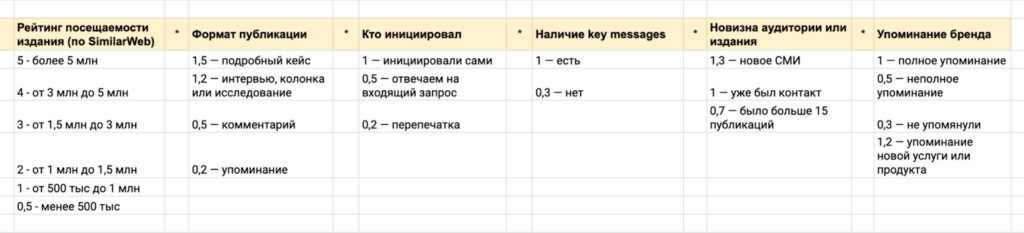 | Рейтинг посещаемости издания (по SimilarWeb) | * | Формат публикации | * | Кто инициировал | * | Наличие key messages | * | Новизна аудитории или издания | * | Упоминание бренда |
|---|---|---|---|---|---|---|---|---|---|---|
| 5 - более 5 млн | | 1,5 — подробный кейс | | 1 — инициировали сами | | 1 — есть | | 1,3 — новое СМИ | | 1 — полное упоминание |
| 4 - от 3 млн до 5 млн | | 1,2 — интервью, колонка или исследование | | 0,5 — отвечаем на входящий запрос | | 0,3 — нет | | 1 — уже был контакт | | 0,5 — неполное упоминание |
| 3 - от 1,5 млн до 3 млн | | 0,5 — комментарий | | 0,2 — перепечатка | | | | 0,7 — было больше 15 публикаций | | 0,3 — не упомянули |
| 2 - от 1 млн до 1,5 млн | | 0,2 — упоминание | | | | | | | | 1,2 — упоминание новой услуги или продукта |
| 1 - от 500 тыс до 1 млн | | | | | | | | | | |
| 0,5 - менее 500 тыс | | | | | | | | | | |